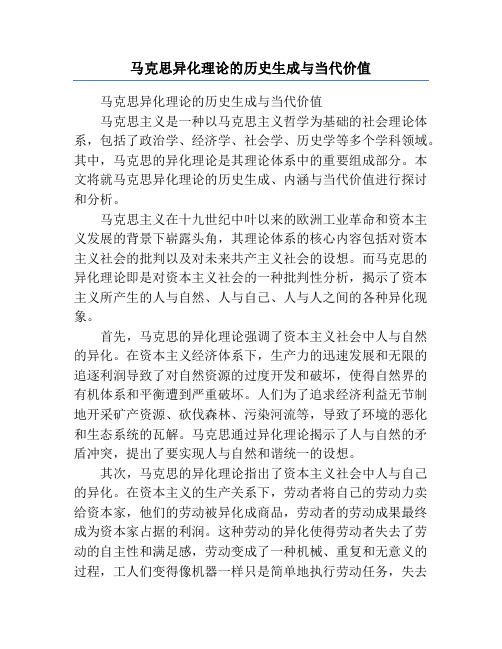 马克思异化理论的历史生成与当代价值

马克思异化理论的历史生成与当代价值

马克思主义是一种以马克思主义哲学为基础的社会理论体系，包括了政治学、经济学、社会学、历史学等多个学科领域。其中，马克思的异化理论是其理论体系中的重要组成部分。本文将就马克思异化理论的历史生成、内涵与当代价值进行探讨和分析。

马克思主义在十九世纪中叶以来的欧洲工业革命和资本主义发展的背景下崭露头角，其理论体系的核心内容包括对资本主义社会的批判以及对未来共产主义社会的设想。而马克思的异化理论即是对资本主义社会的一种批判性分析，揭示了资本主义所产生的人与自然、人与自己、人与人之间的各种异化现象。

首先，马克思的异化理论强调了资本主义社会中人与自然的异化。在资本主义经济体系下，生产力的迅速发展和无限的追逐利润导致了对自然资源的过度开发和破坏，使得自然界的有机体系和平衡遭到严重破坏。人们为了追求经济利益无节制地开采矿产资源、砍伐森林、污染河流等，导致了环境的恶化和生态系统的瓦解。马克思通过异化理论揭示了人与自然的矛盾冲突，提出了要实现人与自然和谐统一的设想。

其次，马克思的异化理论指出了资本主义社会中人与自己的异化。在资本主义的生产关系下，劳动者将自己的劳动力卖给资本家，他们的劳动被异化成商品，劳动者的劳动成果最终成为资本家占据的利润。这种劳动的异化使得劳动者失去了劳动的自主性和满足感，劳动变成了一种机械、重复和无意义的过程，工人们变得像机器一样只是简单地执行劳动任务，失去